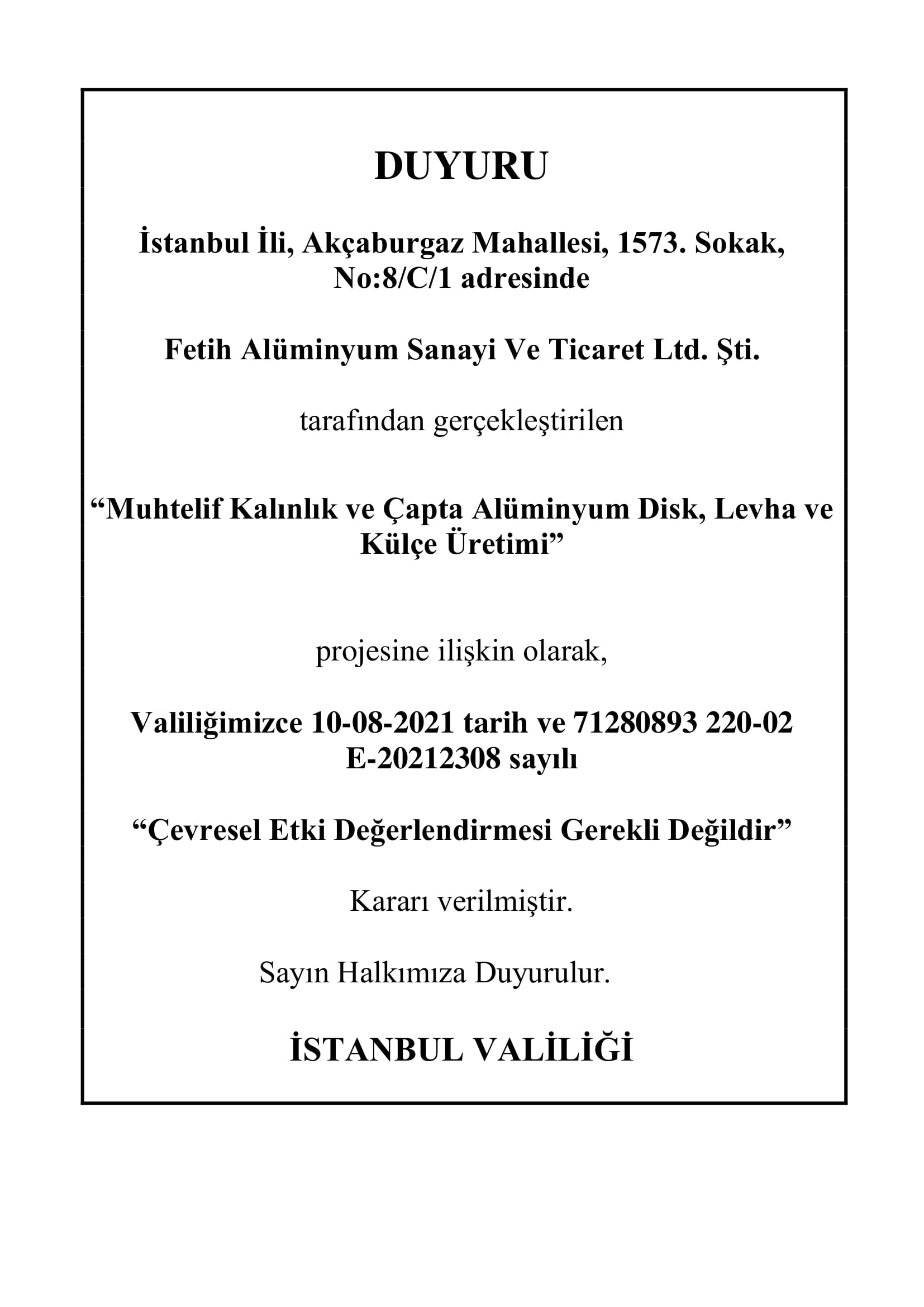 DUYURU

İstanbul İli, Akçaburgaz Mahallesi, 1573. Sokak, No:8/C/1 adresinde

Fetih Alüminyum Sanayi Ve Ticaret Ltd. Şti.

tarafından gerçekleştirilen

“Muhtelif Kalınlık ve Çapta Alüminyum Disk, Levha ve Külçe Üretimi”

projesine ilişkin olarak,

Valiliğimizce 10-08-2021 tarih ve 71280893 220-02 E-20212308 sayılı

“Çevresel Etki Değerlendirmesi Gerekli Değildir”

Kararı verilmiştir.

Sayın Halkımıza Duyurulur.

İSTANBUL VALİLİĞİ